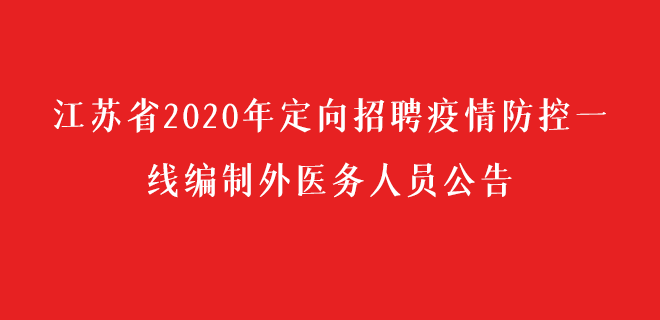 江苏省2020年定向招聘疫情防控一线编制外医务人员公告